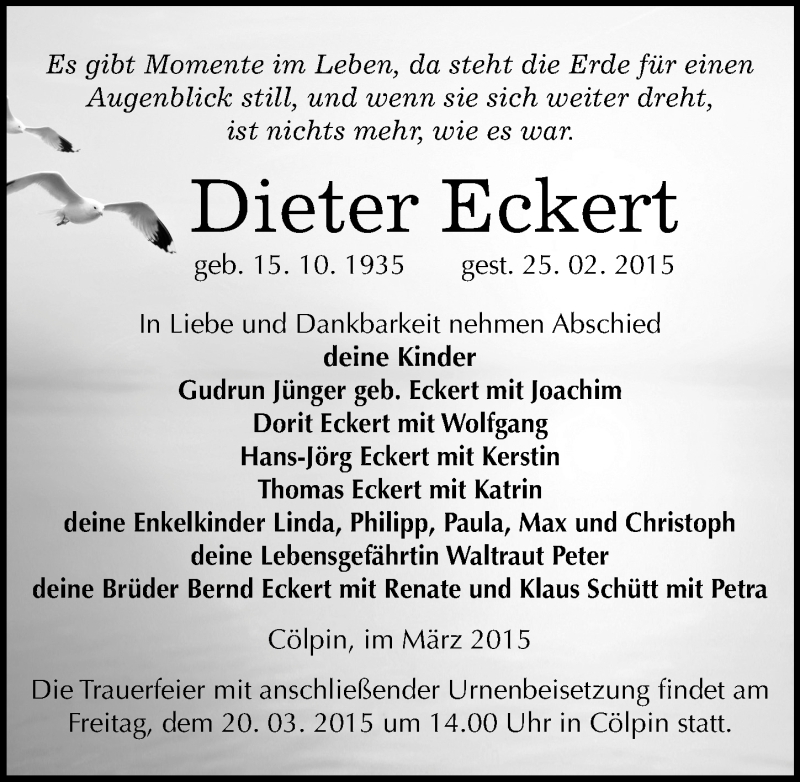 Es gibt Momente im Leben, da steht die Erde für einen Augenblick still, und wenn sie sich weiter dreht, ist nichts mehr, wie es war.

Dieter Eckert

geb. 15. 10. 1935 gest. 25. 02. 2015

In Liebe und Dankbarkeit nehmen Abschied
deine Kinder
Gudrun Jünger geb. Eckert mit Joachim
Dorit Eckert mit Wolfgang
Hans-Jörg Eckert mit Kerstin
Thomas Eckert mit Katrin
deine Enkelkinder Linda, Philipp, Paula, Max und Christoph
deine Lebensgefährtin Waltraut Peter
deine Brüder Bernd Eckert mit Renate und Klaus Schütt mit Petra

Cölpin, im März 2015

Die Trauerfeier mit anschließender Urnenbeisetzung findet am Freitag, dem 20. 03. 2015 um 14.00 Uhr in Cölpin statt.